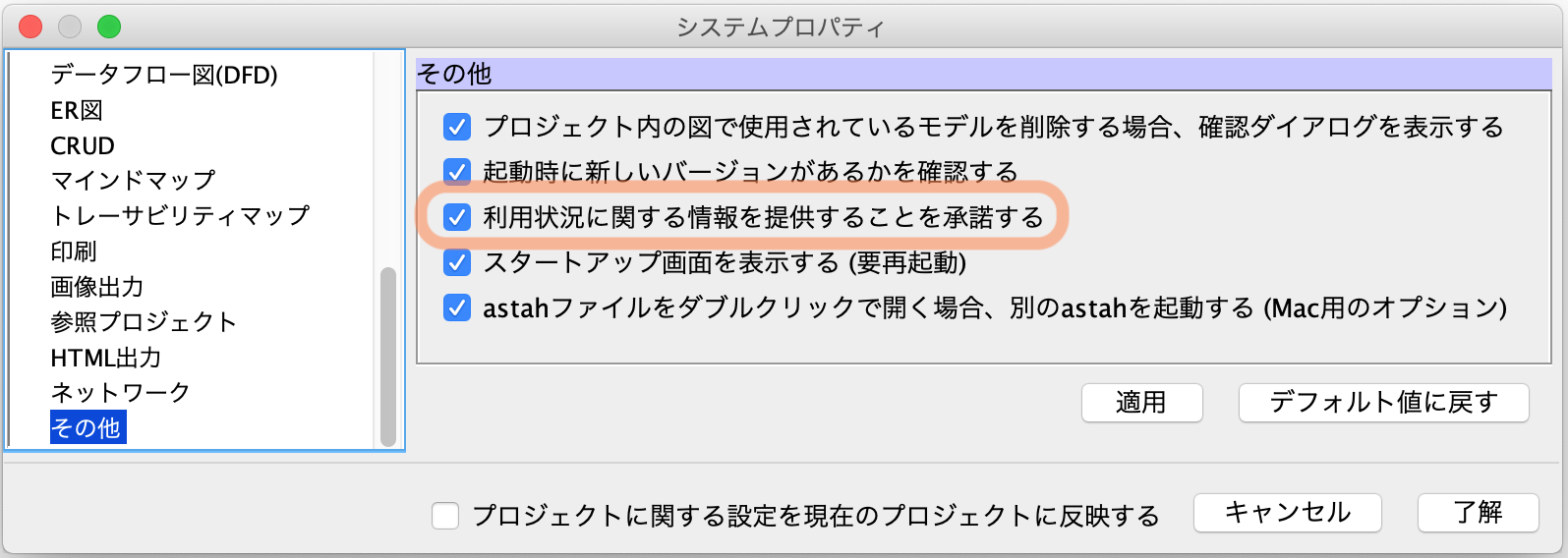 システムプロパティ

データフロー図(DFD)
ER図
CRUD
マインドマップ
トレーサビリティマップ
印刷
画像出力
参照プロジェクト
HTML出力
ネットワーク
その他

その他

プロジェクト内の図で使用されているモデルを削除する場合、確認ダイアログを表示する
起動時に新しいバージョンがあるかを確認する
利用状況に関する情報を提供することを承諾する
スタートアップ画面を表示する (要再起動)
astahファイルをダブルクリックで開く場合、別のastahを起動する (Mac用のオプション)

適用
デフォルト値に戻す

プロジェクトに関する設定を現在のプロジェクトに反映する
キャンセル
了解